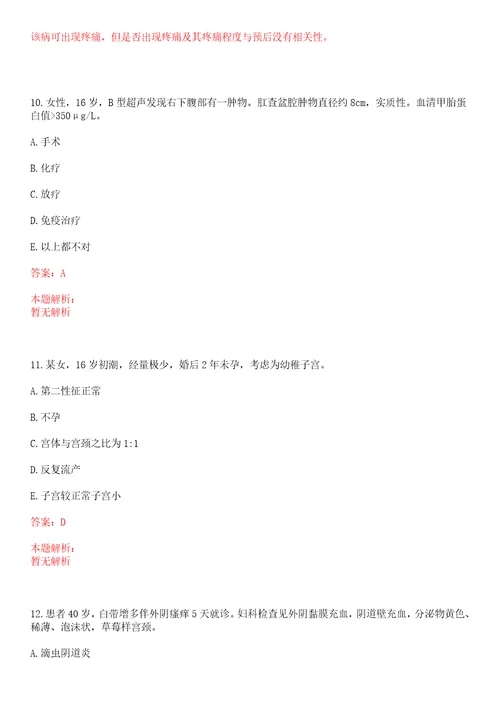 该病可出现疼痛，但是否出现疼痛及其疼痛程度与预后没有相关性。

10. 女性，16 岁，B 型超声发现右下腹部有一肿物。肛查盆腔肿物直径约 8cm，实质性。血清甲胎蛋白值>350μg/L。

A. 手术

B. 化疗

C. 放疗

D. 免疫治疗

E. 以上都不对

答案：A

本题解析：
暂无解析

11. 某女，16 岁初潮，经量极少，婚后 2 年未孕，考虑为幼稚子宫。

A. 第二性征正常

B. 不孕

C. 宫体与宫颈之比为 1:1

D. 反复流产

E. 子宫较正常子宫小

答案：D

本题解析：
暂无解析

12. 患者 40 岁，白带增多伴外阴瘙痒 5 天就诊。妇科检查见外阴黏膜充血，阴道壁充血，分泌物黄色、稀薄、泡沫状，草莓样宫颈。

A. 滴虫阴道炎